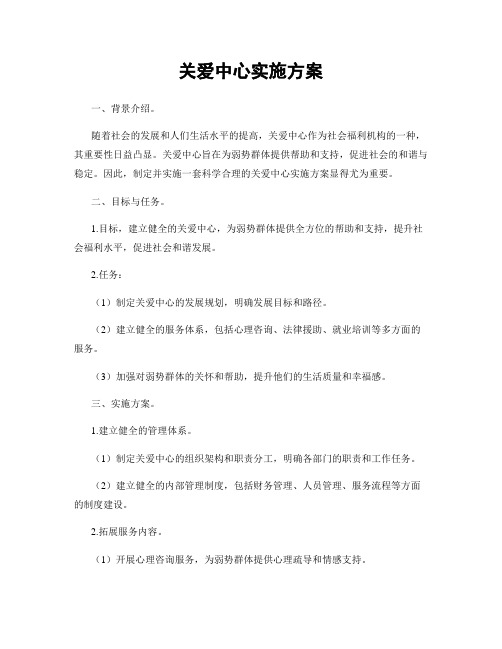 关爱中心实施方案

一、背景介绍。

随着社会的发展和人们生活水平的提高，关爱中心作为社会福利机构的一种，其重要性日益凸显。关爱中心旨在为弱势群体提供帮助和支持，促进社会的和谐与稳定。因此，制定并实施一套科学合理的关爱中心实施方案显得尤为重要。

二、目标与任务。

1.目标，建立健全的关爱中心，为弱势群体提供全方位的帮助和支持，提升社会福利水平，促进社会和谐发展。

2.任务：

（1）制定关爱中心的发展规划，明确发展目标和路径。

（2）建立健全的服务体系，包括心理咨询、法律援助、就业培训等多方面的服务。

（3）加强对弱势群体的关怀和帮助，提升他们的生活质量和幸福感。

三、实施方案。

1.建立健全的管理体系。

（1）制定关爱中心的组织架构和职责分工，明确各部门的职责和工作任务。

（2）建立健全的内部管理制度，包括财务管理、人员管理、服务流程等方面的制度建设。

2.拓展服务内容。

（1）开展心理咨询服务，为弱势群体提供心理疏导和情感支持。